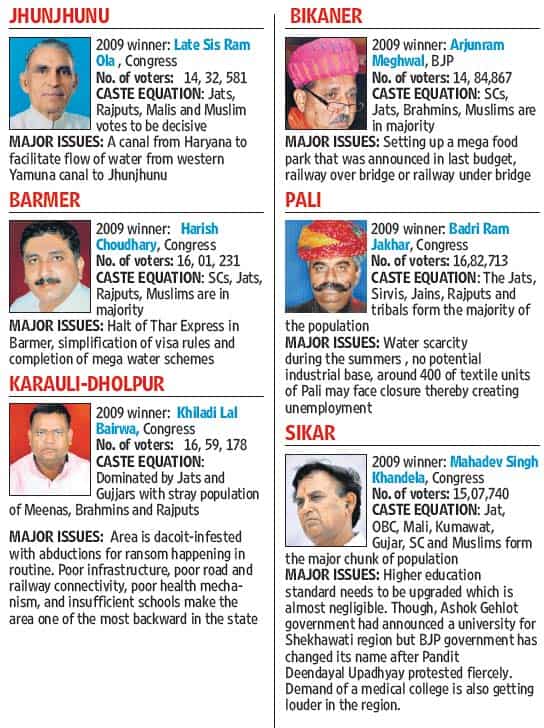 JHUNJHUNU

2009 winner: Late Sis Ram Ola , Congress
No. of voters: 14, 32, 581
CASTE EQUATION: Jats, Rajputs, Malis and Muslim votes to be decisive
MAJOR ISSUES: A canal from Haryana to facilitate flow of water from western Yamuna canal to Jhunjhunu

BARMER

2009 winner: Harish Choudhary, Congress
No. of voters: 16, 01, 231
CASTE EQUATION: SCs, Jats, Rajputs, Muslims are in majority
MAJOR ISSUES: Halt of Thar Express in Barmer, simplification of visa rules and completion of mega water schemes

KARAULI-DHOLPUR

2009 winner: Khiladi Lal Bairwa, Congress
No. of voters: 16, 59, 178
CASTE EQUATION: Dominated by Jats and Gujjars with stray population of Meenas, Brahmins and Rajputs

MAJOR ISSUES: Area is dacoit-infested with abductions for ransom happening in routine. Poor infrastructure, poor road and railway connectivity, poor health mechanism, and insufficient schools make the area one of the most backward in the state

BIKANER

2009 winner: Arjunram Meghwal, BJP
No. of voters: 14, 84,867
CASTE EQUATION: SCs, Jats, Brahmins, Muslims are in majority
MAJOR ISSUES: Setting up a mega food park that was announced in last budget, railway over bridge or railway under bridge

PALI

2009 winner: Badri Ram Jakhar, Congress
No. of voters: 16,82,713
CASTE EQUATION: The Jats, Sirvis, Jains, Rajputs and tribals form the majority of the population
MAJOR ISSUES: Water scarcity during the summers , no potential industrial base, around 400 of textile units of Pali may face closure thereby creating unemployment

SIKAR

2009 winner: Mahadev Singh Khandela, Congress
No. of voters: 15,07,740
CASTE EQUATION: Jat, OBC, Mali, Kumawat, Gujar, SC and Muslims form the major chunk of population
MAJOR ISSUES: Higher education standard needs to be upgraded which is almost negligible. Though, Ashok Gehlot government had announced a university for Shekhawati region but BJP government has changed its name after Pandit Deendayal Upadhyay protested fiercely. Demand of a medical college is also getting louder in the region.